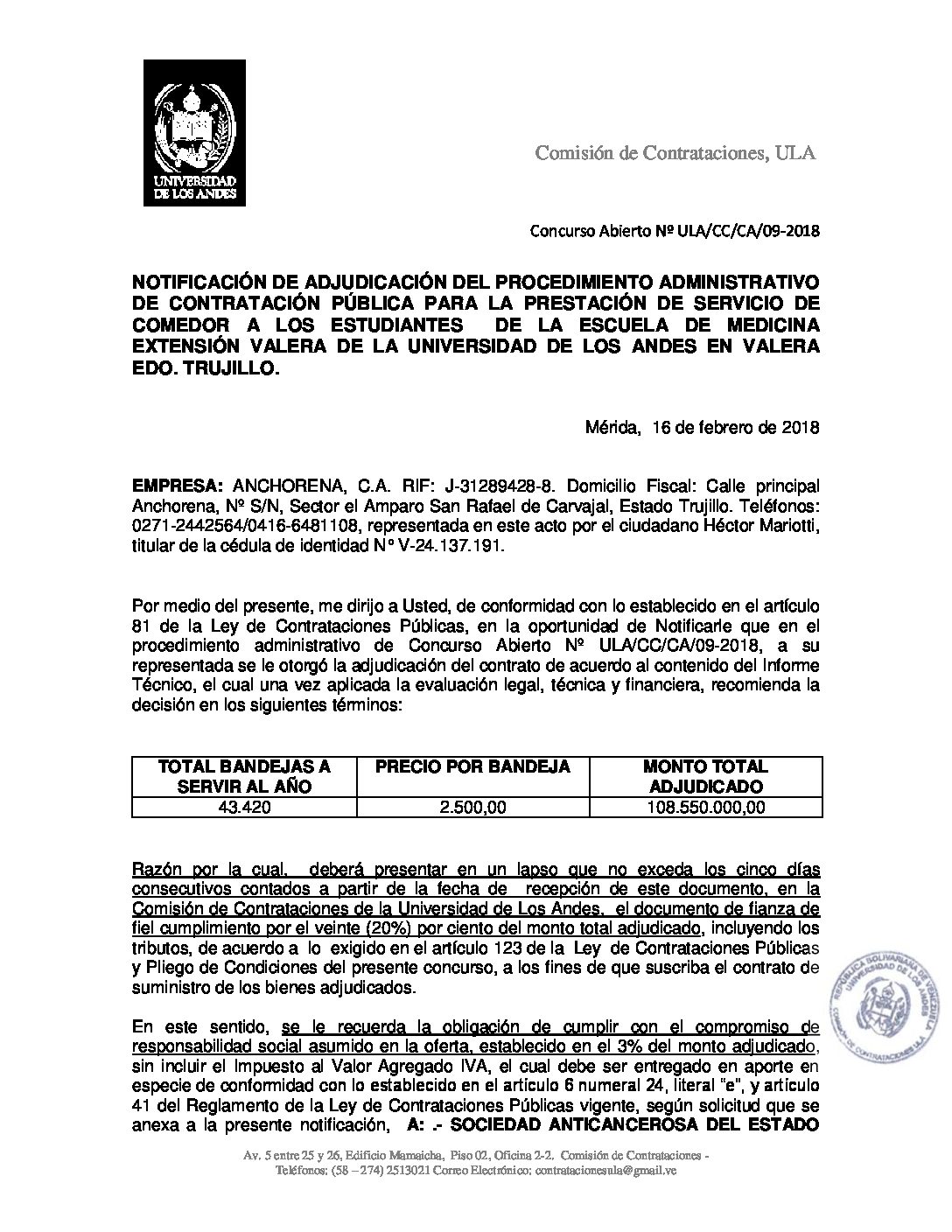 UNIVERSIDAD DE LOS ANDES

Comisión de Contrataciones, ULA

Concurso Abierto Nº ULA/CC/CA/09-2018

NOTIFICACIÓN DE ADJUDICACIÓN DEL PROCEDIMIENTO ADMINISTRATIVO DE CONTRATACIÓN PÚBLICA PARA LA PRESTACIÓN DE SERVICIO DE COMEDOR A LOS ESTUDIANTES DE LA ESCUELA DE MEDICINA EXTENSIÓN VALERA DE LA UNIVERSIDAD DE LOS ANDES EN VALERA EDO. TRUJILLO.

Mérida, 16 de febrero de 2018

EMPRESA: ANCHORENA, C.A. RIF: J-31289428-8. Domicilio Fiscal: Calle principal Anchorena, Nº S/N, Sector el Amparo San Rafael de Carvajal, Estado Trujillo. Teléfonos: 0271-2442564/0416-6481108, representada en este acto por el ciudadano Héctor Mariotti, titular de la cédula de identidad N° V-24.137.191.

Por medio del presente, me dirijo a Usted, de conformidad con lo establecido en el artículo 81 de la Ley de Contrataciones Públicas, en la oportunidad de Notificarle que en el procedimiento administrativo de Concurso Abierto Nº ULA/CC/CA/09-2018, a su representada se le otorgó la adjudicación del contrato de acuerdo al contenido del Informe Técnico, el cual una vez aplicada la evaluación legal, técnica y financiera, recomienda la decisión en los siguientes términos:

| TOTAL BANDEJAS A SERVIR AL AÑO | PRECIO POR BANDEJA | MONTO TOTAL ADJUDICADO |
|---|---|---|
| 43.420 | 2.500,00 | 108.550.000,00 |

Razón por la cual, deberá presentar en un lapso que no exceda los cinco días consecutivos contados a partir de la fecha de recepción de este documento, en la Comisión de Contrataciones de la Universidad de Los Andes, el documento de fianza de fiel cumplimiento por el veinte (20%) por ciento del monto total adjudicado, incluyendo los tributos, de acuerdo a lo exigido en el artículo 123 de la Ley de Contrataciones Públicas y Pliego de Condiciones del presente concurso, a los fines de que suscriba el contrato de suministro de los bienes adjudicados.

En este sentido, se le recuerda la obligación de cumplir con el compromiso de responsabilidad social asumido en la oferta, establecido en el 3% del monto adjudicado, sin incluir el Impuesto al Valor Agregado IVA, el cual debe ser entregado en aporte en especie de conformidad con lo establecido en el artículo 6 numeral 24, literal "e", y artículo 41 del Reglamento de la Ley de Contrataciones Públicas vigente, según solicitud que se anexa a la presente notificación, A: .- SOCIEDAD ANTICANCEROSA DEL ESTADO

REPÚBLICA BOLIVARIANA DE VENEZUELA UNIVERSIDAD DE LOS ANDES COMISIÓN DE CONTRATACIONES ULA

Av. 5 entre 25 y 26, Edificio Mamaicha, Piso 02, Oficina 2-2. Comisión de Contrataciones - Teléfonos: (58 – 274) 2513021 Correo Electrónico: contratacionesula@gmail.ve